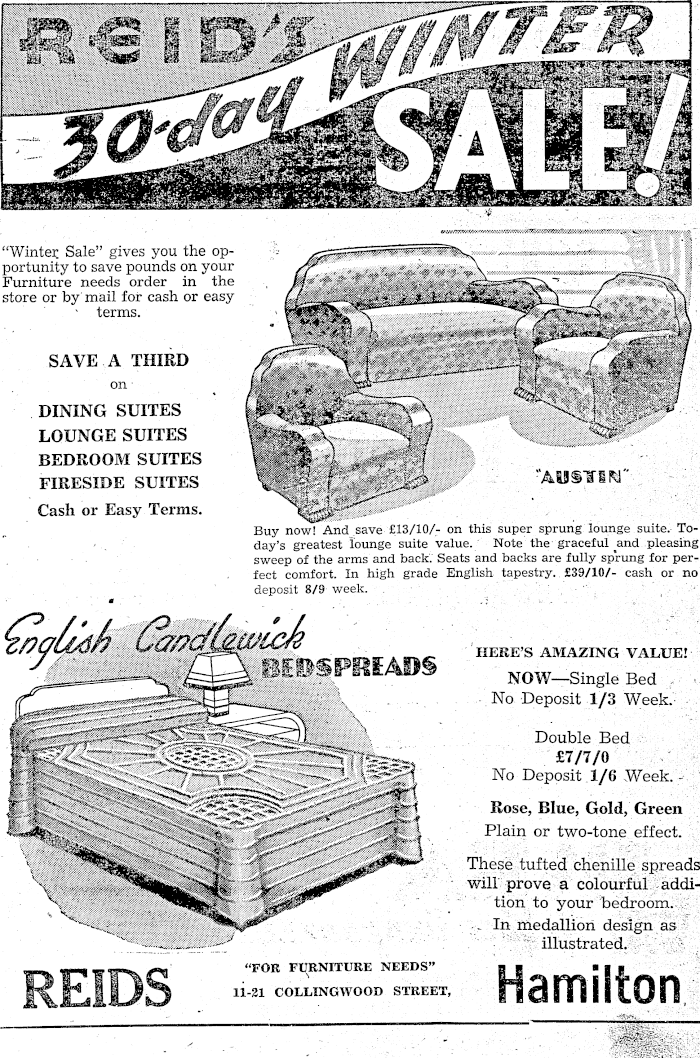 REID'S 30-day WINTER SALE!

"Winter Sale" gives you the opportunity to save pounds on your Furniture needs order in the store or by mail for cash or easy terms.

SAVE A THIRD
on
DINING SUITES
LOUNGE SUITES
BEDROOM SUITES
FIRESIDE SUITES
Cash or Easy Terms.

"AUSTIN"

Buy now! And save £13/10/- on this super sprung lounge suite. Today's greatest lounge suite value. Note the graceful and pleasing sweep of the arms and back. Seats and backs are fully sprung for perfect comfort. In high grade English tapestry. £39/10/- cash or no deposit 8/9 week.

English Candlewick BEDSPREADS

HERE'S AMAZING VALUE!
NOW—Single Bed
No Deposit 1/3 Week.

Double Bed
£7/7/0
No Deposit 1/6 Week.

Rose, Blue, Gold, Green
Plain or two-tone effect.

These tufted chenille spreads will prove a colourful addition to your bedroom.
In medallion design as illustrated.

REIDS "FOR FURNITURE NEEDS" 11-21 COLLINGWOOD STREET, Hamilton